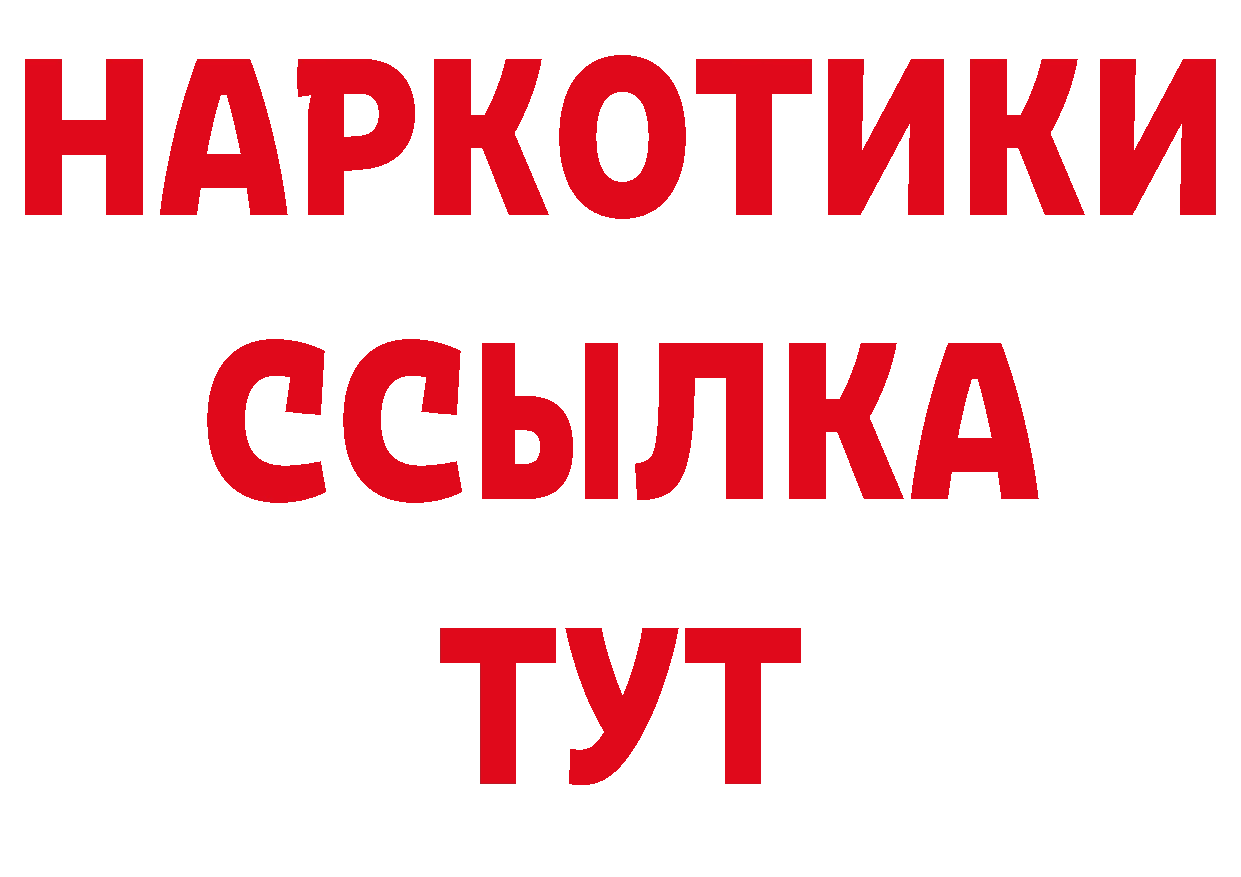 НАРКОТИКИ ССЫЛКА ТУТ